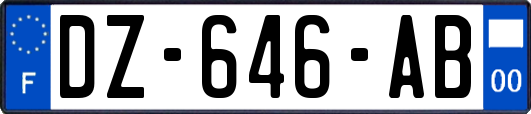 F
DZ-646-AB
00